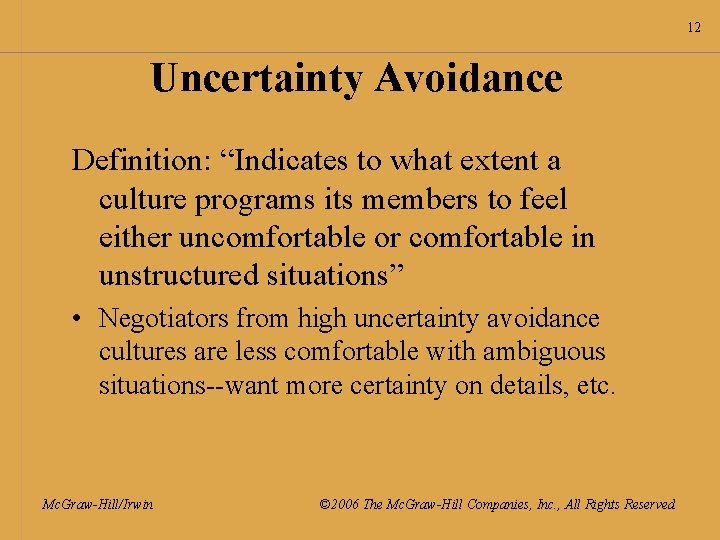 12

Uncertainty Avoidance

Definition: “Indicates to what extent a culture programs its members to feel either uncomfortable or comfortable in unstructured situations”

• Negotiators from high uncertainty avoidance cultures are less comfortable with ambiguous situations--want more certainty on details, etc.

McGraw-Hill/Irwin

©2006 The McGraw-Hill Companies, Inc., All Rights Reserved